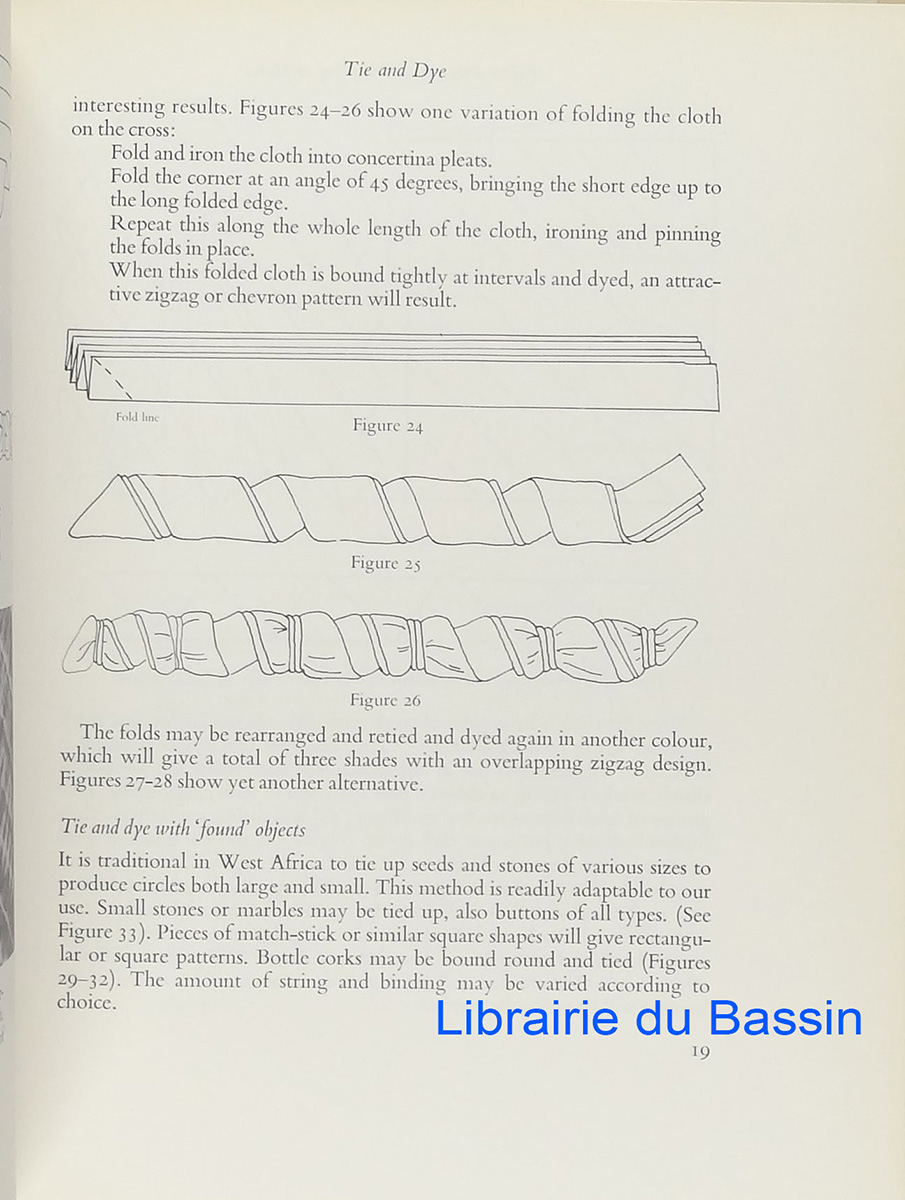 Tie and Dye

interesting results. Figures 24–26 show one variation of folding the cloth on the cross:

Fold and iron the cloth into concertina pleats.

Fold the corner at an angle of 45 degrees, bringing the short edge up to the long folded edge.

Repeat this along the whole length of the cloth, ironing and pinning the folds in place.

When this folded cloth is bound tightly at intervals and dyed, an attractive zigzag or chevron pattern will result.

Fold line

Figure 24

Figure 25

Figure 26

The folds may be rearranged and retied and dyed again in another colour, which will give a total of three shades with an overlapping zigzag design. Figures 27–28 show yet another alternative.

Tie and dye with 'found' objects

It is traditional in West Africa to tie up seeds and stones of various sizes to produce circles both large and small. This method is readily adaptable to our use. Small stones or marbles may be tied up, also buttons of all types. (See Figure 33). Pieces of match-stick or similar square shapes will give rectangular or square patterns. Bottle corks may be bound round and tied (Figures 29–32). The amount of string and binding may be varied according to choice.

Librairie du Bassin

19